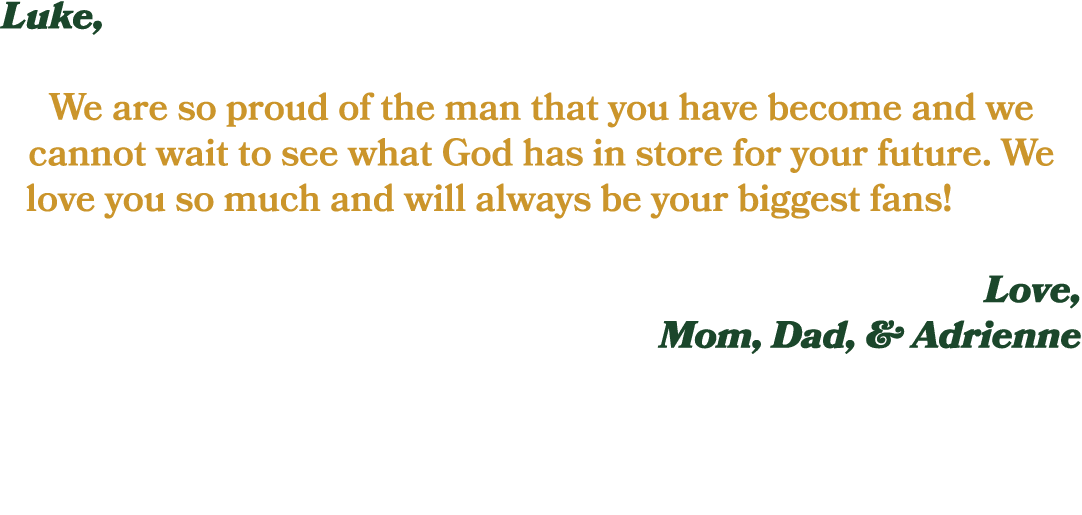 Luke,

We are so proud of the man that you have become and we cannot wait to see what God has in store for your future. We love you so much and will always be your biggest fans!

Love,
Mom, Dad, & Adrienne